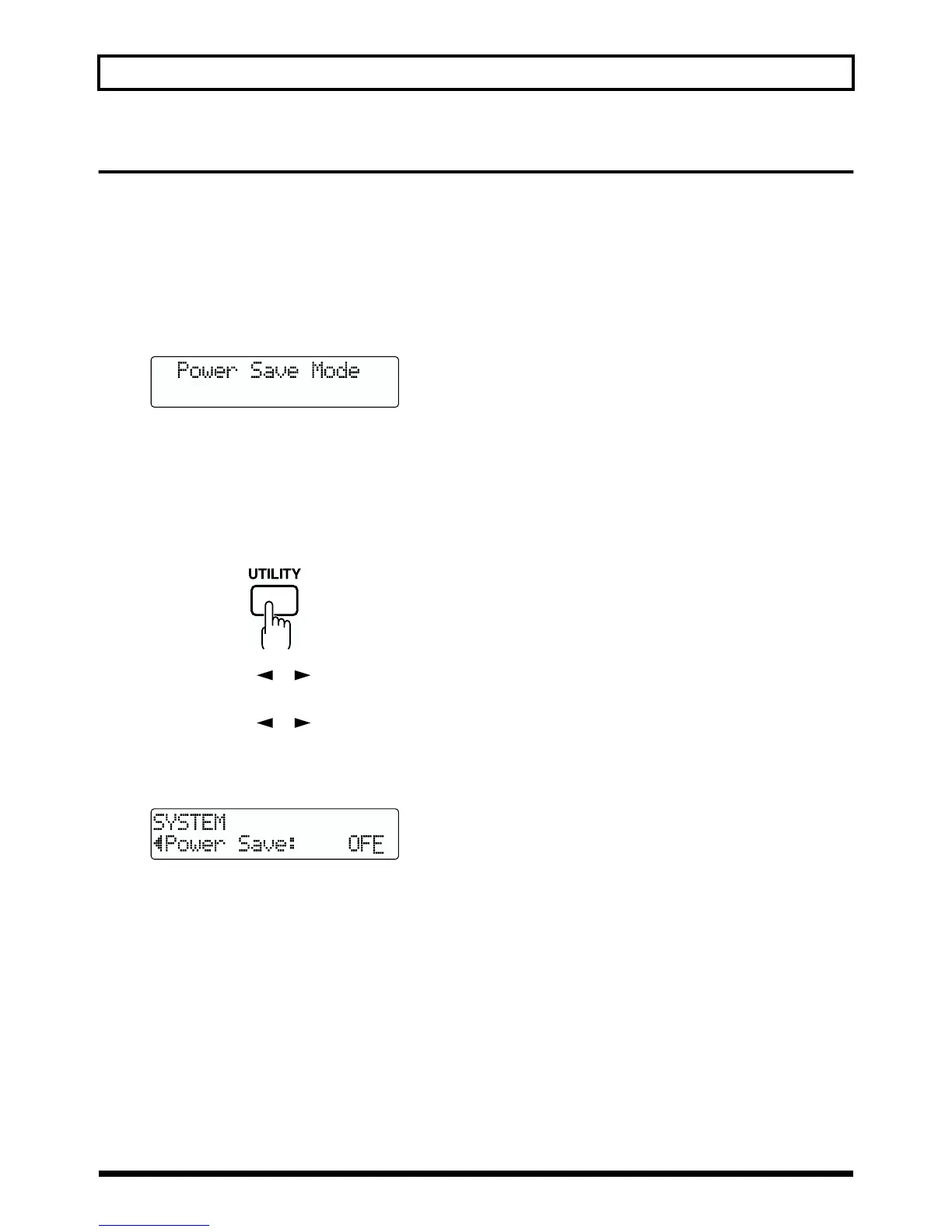 Power Save Mode

UTILITY

◄ ►

◄ ►

SYSTEM
◄Power Save: OFF